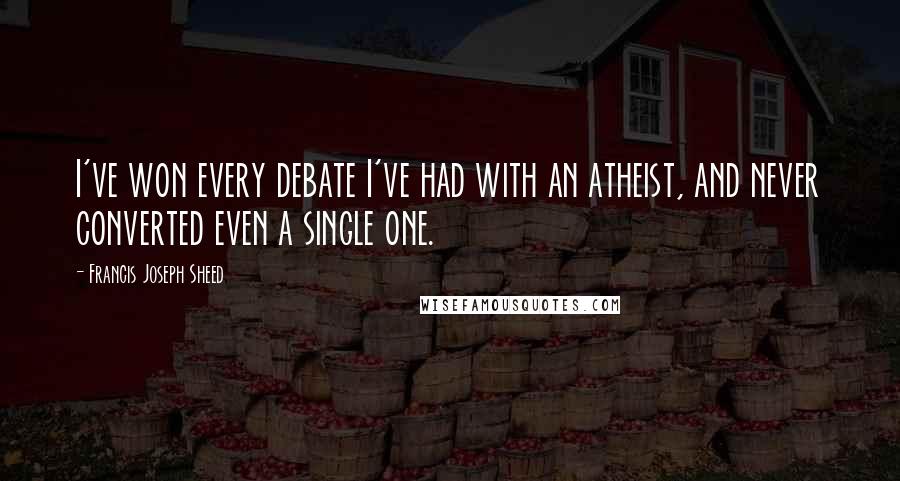 I've won every debate I've had with an atheist, and never converted even a single one.

- Francis Joseph Sheed

WISEFAMOUSQUOTES.COM